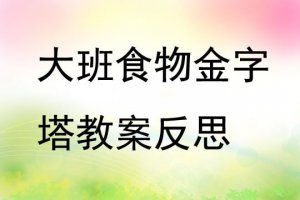 大班食物金字塔教案反思